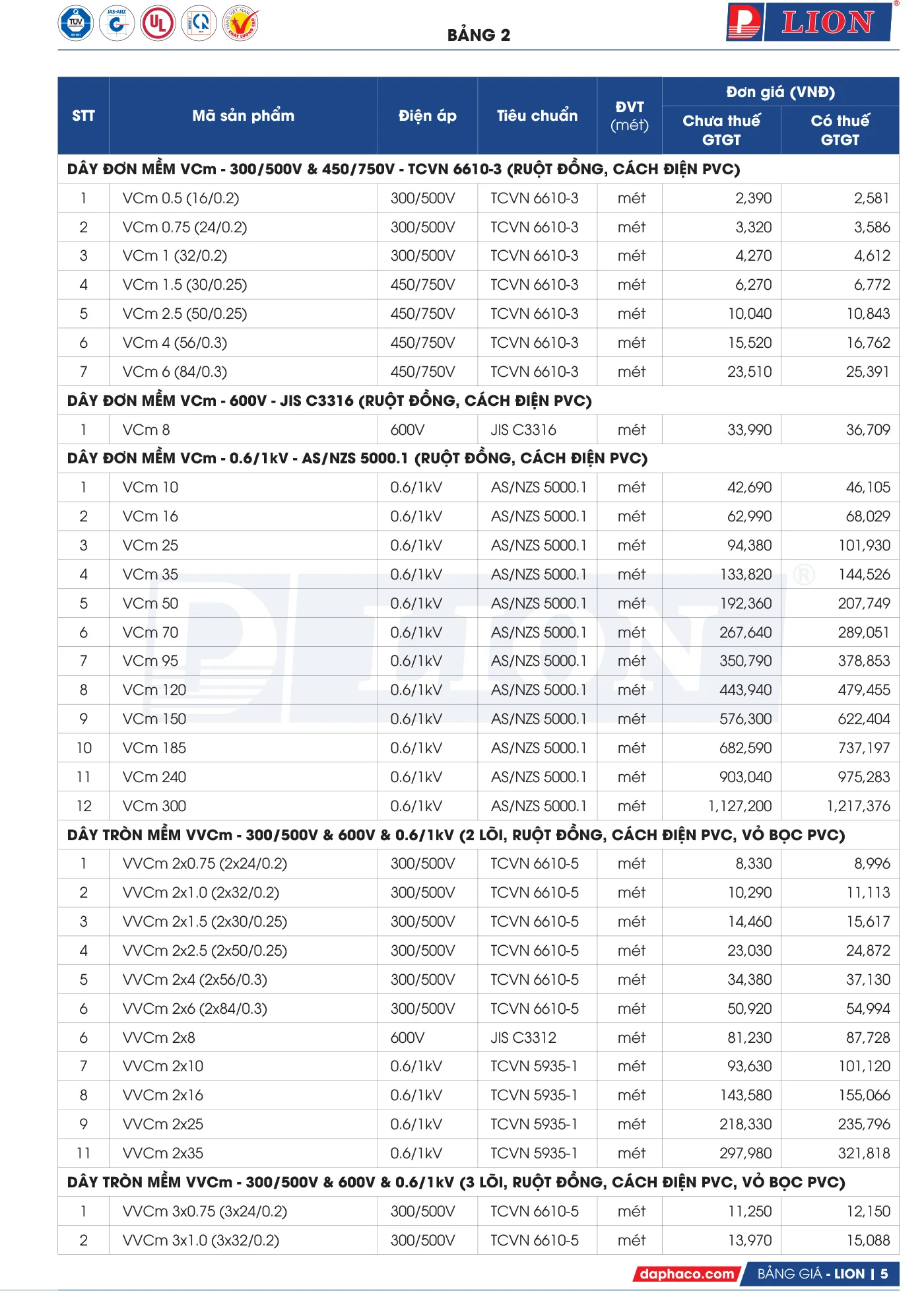 BẢNG 2

LION

| STT | Mã sản phẩm | Điện áp | Tiêu chuẩn | ĐVT (mét) | Đơn giá (VNĐ) Chưa thuế GTGT | Đơn giá (VNĐ) Có thuế GTGT |
|---|---|---|---|---|---|---|
| DÂY ĐƠN MỀM VCm - 300/500V & 450/750V - TCVN 6610-3 (RUỘT ĐỒNG, CÁCH ĐIỆN PVC) | | | | | | |
| 1 | VCm 0.5 (16/0.2) | 300/500V | TCVN 6610-3 | mét | 2,390 | 2,581 |
| 2 | VCm 0.75 (24/0.2) | 300/500V | TCVN 6610-3 | mét | 3,320 | 3,586 |
| 3 | VCm 1 (32/0.2) | 300/500V | TCVN 6610-3 | mét | 4,270 | 4,612 |
| 4 | VCm 1.5 (30/0.25) | 450/750V | TCVN 6610-3 | mét | 6,270 | 6,772 |
| 5 | VCm 2.5 (50/0.25) | 450/750V | TCVN 6610-3 | mét | 10,040 | 10,843 |
| 6 | VCm 4 (56/0.3) | 450/750V | TCVN 6610-3 | mét | 15,520 | 16,762 |
| 7 | VCm 6 (84/0.3) | 450/750V | TCVN 6610-3 | mét | 23,510 | 25,391 |
| DÂY ĐƠN MỀM VCm - 600V - JIS C3316 (RUỘT ĐỒNG, CÁCH ĐIỆN PVC) | | | | | | |
| 1 | VCm 8 | 600V | JIS C3316 | mét | 33,990 | 36,709 |
| DÂY ĐƠN MỀM VCm - 0.6/1kV - AS/NZS 5000.1 (RUỘT ĐỒNG, CÁCH ĐIỆN PVC) | | | | | | |
| 1 | VCm 10 | 0.6/1kV | AS/NZS 5000.1 | mét | 42,690 | 46,105 |
| 2 | VCm 16 | 0.6/1kV | AS/NZS 5000.1 | mét | 62,990 | 68,029 |
| 3 | VCm 25 | 0.6/1kV | AS/NZS 5000.1 | mét | 94,380 | 101,930 |
| 4 | VCm 35 | 0.6/1kV | AS/NZS 5000.1 | mét | 133,820 | 144,526 |
| 5 | VCm 50 | 0.6/1kV | AS/NZS 5000.1 | mét | 192,360 | 207,749 |
| 6 | VCm 70 | 0.6/1kV | AS/NZS 5000.1 | mét | 267,640 | 289,051 |
| 7 | VCm 95 | 0.6/1kV | AS/NZS 5000.1 | mét | 350,790 | 378,853 |
| 8 | VCm 120 | 0.6/1kV | AS/NZS 5000.1 | mét | 443,940 | 479,455 |
| 9 | VCm 150 | 0.6/1kV | AS/NZS 5000.1 | mét | 576,300 | 622,404 |
| 10 | VCm 185 | 0.6/1kV | AS/NZS 5000.1 | mét | 682,590 | 737,197 |
| 11 | VCm 240 | 0.6/1kV | AS/NZS 5000.1 | mét | 903,040 | 975,283 |
| 12 | VCm 300 | 0.6/1kV | AS/NZS 5000.1 | mét | 1,127,200 | 1,217,376 |
| DÂY TRÒN MỀM VVCm - 300/500V & 600V & 0.6/1kV (2 LÕI, RUỘT ĐỒNG, CÁCH ĐIỆN PVC, VỎ BỌC PVC) | | | | | | |
| 1 | VVCm 2x0.75 (2x24/0.2) | 300/500V | TCVN 6610-5 | mét | 8,330 | 8,996 |
| 2 | VVCm 2x1.0 (2x32/0.2) | 300/500V | TCVN 6610-5 | mét | 10,290 | 11,113 |
| 3 | VVCm 2x1.5 (2x30/0.25) | 300/500V | TCVN 6610-5 | mét | 14,460 | 15,617 |
| 4 | VVCm 2x2.5 (2x50/0.25) | 300/500V | TCVN 6610-5 | mét | 23,030 | 24,872 |
| 5 | VVCm 2x4 (2x56/0.3) | 300/500V | TCVN 6610-5 | mét | 34,380 | 37,130 |
| 6 | VVCm 2x6 (2x84/0.3) | 300/500V | TCVN 6610-5 | mét | 50,920 | 54,994 |
| 6 | VVCm 2x8 | 600V | JIS C3312 | mét | 81,230 | 87,728 |
| 7 | VVCm 2x10 | 0.6/1kV | TCVN 5935-1 | mét | 93,630 | 101,120 |
| 8 | VVCm 2x16 | 0.6/1kV | TCVN 5935-1 | mét | 143,580 | 155,066 |
| 9 | VVCm 2x25 | 0.6/1kV | TCVN 5935-1 | mét | 218,330 | 235,796 |
| 11 | VVCm 2x35 | 0.6/1kV | TCVN 5935-1 | mét | 297,980 | 321,818 |
| DÂY TRÒN MỀM VVCm - 300/500V & 600V & 0.6/1kV (3 LÕI, RUỘT ĐỒNG, CÁCH ĐIỆN PVC, VỎ BỌC PVC) | | | | | | |
| 1 | VVCm 3x0.75 (3x24/0.2) | 300/500V | TCVN 6610-5 | mét | 11,250 | 12,150 |
| 2 | VVCm 3x1.0 (3x32/0.2) | 300/500V | TCVN 6610-5 | mét | 13,970 | 15,088 |

daphaco.com BẢNG GIÁ - LION | 5